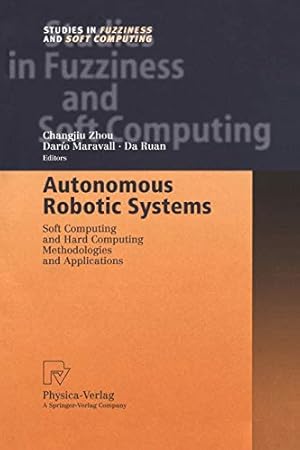 STUDIES IN FUZZINESS AND SOFT COMPUTING

Studies in Fuzziness and Soft Computing

Changjiu Zhou
Darío Maravall · Da Ruan
Editors

Autonomous Robotic Systems

Soft Computing and Hard Computing Methodologies and Applications

Physica-Verlag
A Springer-Verlag Company